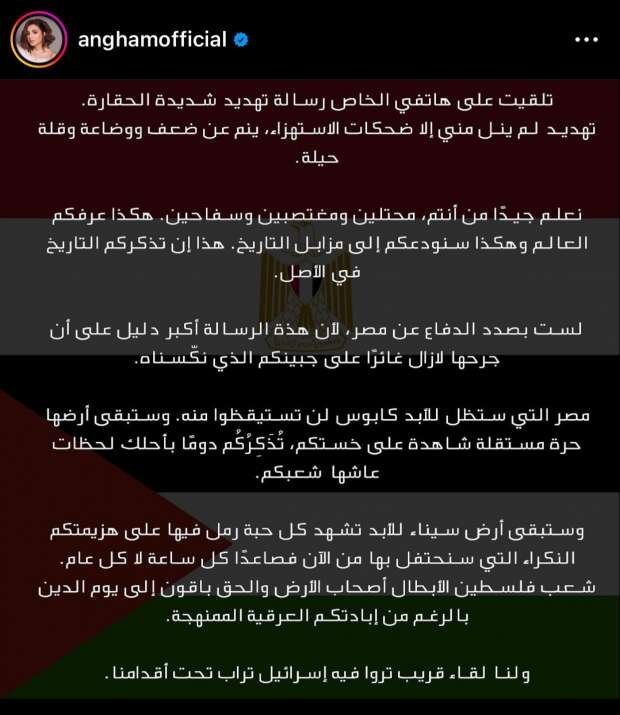 anghamofficial

تلقيت على هاتفي الخاص رسالة تهديد شديدة الحقارة. تهديد لم ينل مني إلا ضحكات الاستهزاء، ينم عن ضعف ووضاعة وقلة حيلة.

نعلم جيدًا من أنتم، محتلين ومغتصبين وسفاحين. هكذا عرفكم العالم وهكذا سنودعكم إلى مزابل التاريخ. هذا إن تذكركم التاريخ في الأصل.

لست بصدد الدفاع عن مصر، لأن هذة الرسالة أكبر دليل على أن جرحها لازال غائرًا على جبينكم الذي نكّسناه.

مصر التي ستظل للأبد كابوس لن تستيقظوا منه. وستبقى أرضها حرة مستقلة شاهدة على خستكم، تُذَكِرُكُم دومًا بأحلك لحظات عاشها شعبكم.

وستبقى أرض سيناء للأبد تشهد كل حبة رمل فيها على هزيمتكم النكراء التي سنحتفل بها من الآن فصاعدًا كل ساعة لا كل عام. شعب فلسطين الأبطال أصحاب الأرض والحق باقون إلى يوم الدين بالرغم من إبادتكم العرقية الممنهجة.

ولنا لقاء قريب تروا فيه إسرائيل تراب تحت أقدامنا.